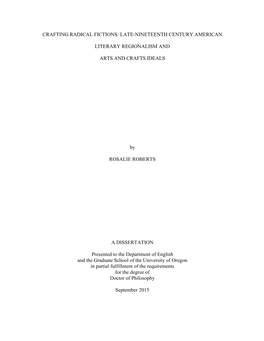 CRAFTING RADICAL FICTIONS: LATE-NINETEENTH CENTURY AMERICAN

LITERARY REGIONALISM AND

ARTS AND CRAFTS IDEALS

by

ROSALIE ROBERTS

A DISSERTATION

Presented to the Department of English
and the Graduate School of the University of Oregon
in partial fulfillment of the requirements
for the degree of
Doctor of Philosophy

September 2015